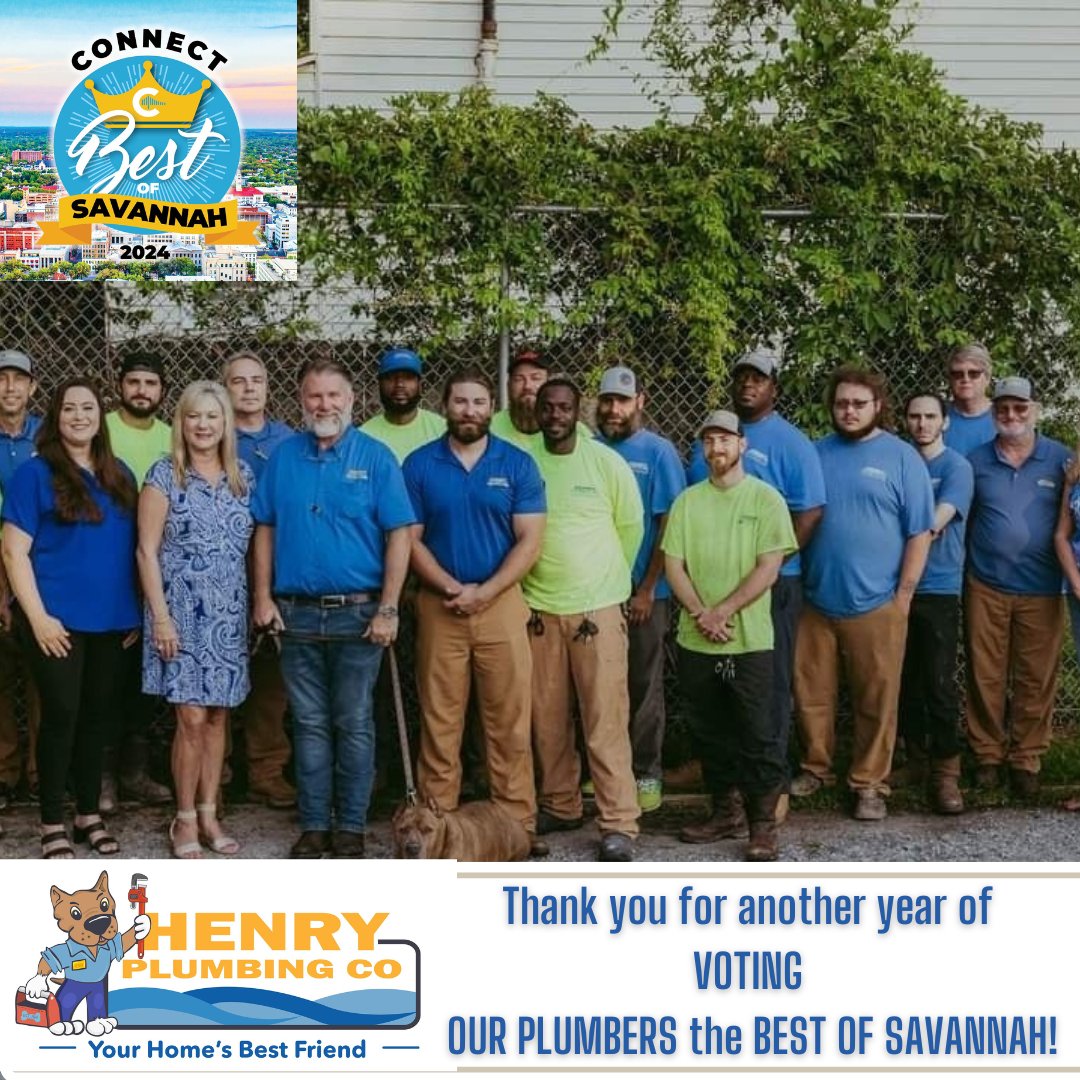 CONNECT
C
Best
OF
SAVANNAH
2024

HENRY
PLUMBING CO
Your Home's Best Friend

Thank you for another year of
VOTING
OUR PLUMBERS the BEST OF SAVANNAH!